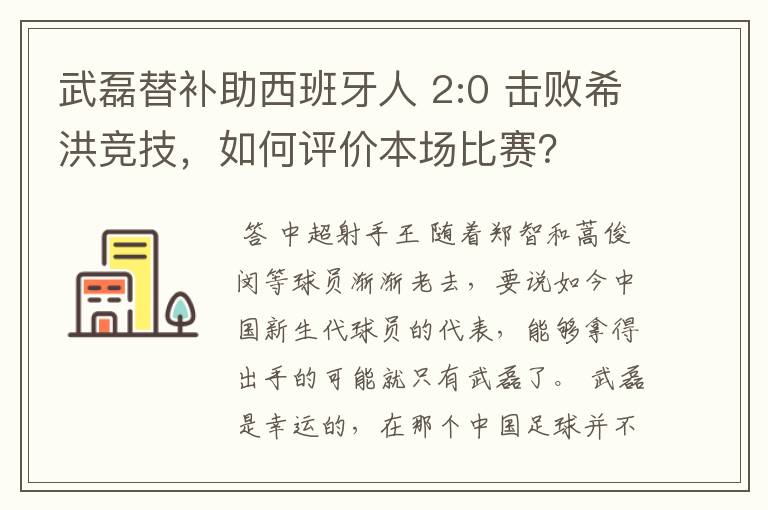 武磊替补助西班牙人 2:0 击败希洪竞技，如何评价本场比赛？

答 中超射手王 随着郑智和蒿俊闵等球员渐渐老去，要说如今中国新生代球员的代表，能够拿得出手的可能就只有武磊了。 武磊是幸运的，在那个中国足球并不